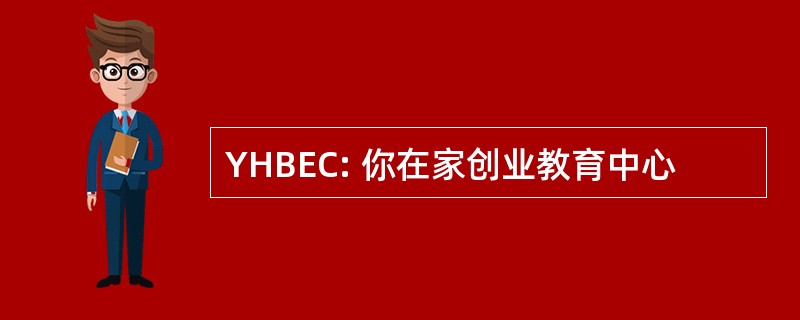 YHBEC: 你在家创业教育中心